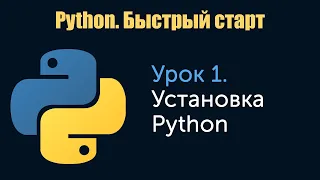 Python. Быстрый старт

Урок 1.
Установка
Python